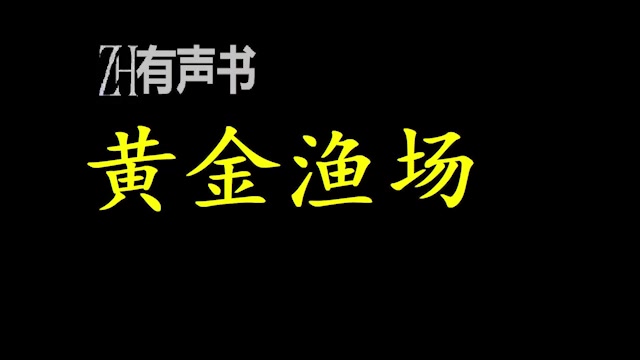 ZH有声书

黄金渔场